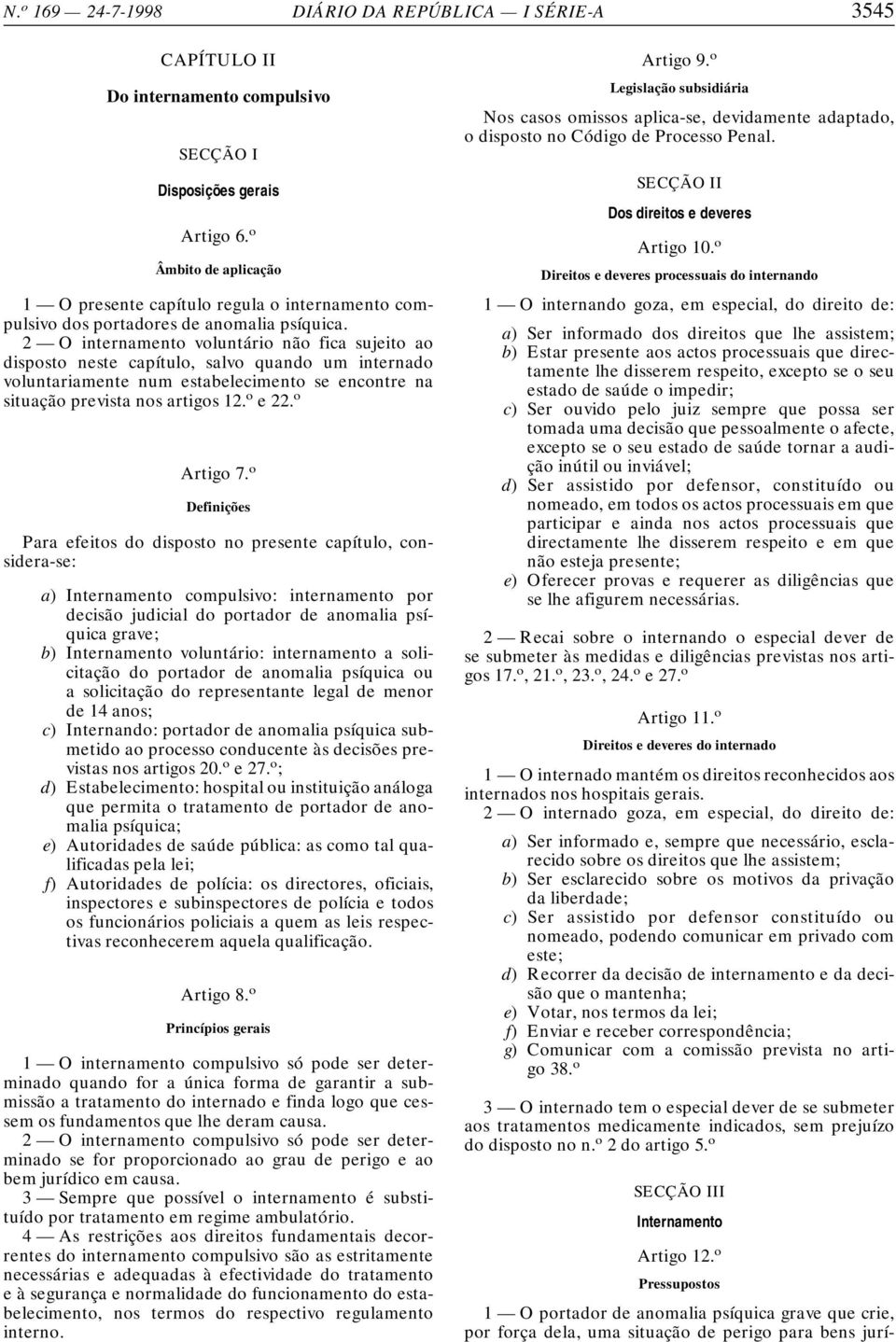 N.º 169 — 24-7-1998 DIÁRIO DA REPÚBLICA — I SÉRIE-A 3545

CAPÍTULO II

Do internamento compulsivo

SECÇÃO I

Disposições gerais

Artigo 6.º

Âmbito de aplicação

1 — O presente capítulo regula o internamento compulsivo dos portadores de anomalia psíquica.

2 — O internamento voluntário não fica sujeito ao disposto neste capítulo, salvo quando um internado voluntariamente num estabelecimento se encontre na situação prevista nos artigos 12.º e 22.º

Artigo 7.º

Definições

Para efeitos do disposto no presente capítulo, considera-se:

a) Internamento compulsivo: internamento por decisão judicial do portador de anomalia psíquica grave;
b) Internamento voluntário: internamento a solicitação do portador de anomalia psíquica ou a solicitação do representante legal de menor de 14 anos;
c) Internando: portador de anomalia psíquica submetido ao processo conducente às decisões previstas nos artigos 20.º e 27.º;
d) Estabelecimento: hospital ou instituição análoga que permita o tratamento de portador de anomalia psíquica;
e) Autoridades de saúde pública: as como tal qualificadas pela lei;
f) Autoridades de polícia: os directores, oficiais, inspectores e subinspectores de polícia e todos os funcionários policiais a quem as leis respectivas reconhecerem aquela qualificação.

Artigo 8.º

Princípios gerais

1 — O internamento compulsivo só pode ser determinado quando for a única forma de garantir a submissão a tratamento do internado e finda logo que cessem os fundamentos que lhe deram causa.

2 — O internamento compulsivo só pode ser determinado se for proporcionado ao grau de perigo e ao bem jurídico em causa.

3 — Sempre que possível o internamento é substituído por tratamento em regime ambulatório.

4 — As restrições aos direitos fundamentais decorrentes do internamento compulsivo são as estritamente necessárias e adequadas à efectividade do tratamento e à segurança e normalidade do funcionamento do estabelecimento, nos termos do respectivo regulamento interno.

Artigo 9.º

Legislação subsidiária

Nos casos omissos aplica-se, devidamente adaptado, o disposto no Código de Processo Penal.

SECÇÃO II

Dos direitos e deveres

Artigo 10.º

Direitos e deveres processuais do internando

1 — O internando goza, em especial, do direito de:

a) Ser informado dos direitos que lhe assistem;
b) Estar presente aos actos processuais que directamente lhe disserem respeito, excepto se o seu estado de saúde o impedir;
c) Ser ouvido pelo juiz sempre que possa ser tomada uma decisão que pessoalmente o afecte, excepto se o seu estado de saúde tornar a audição inútil ou inviável;
d) Ser assistido por defensor, constituído ou nomeado, em todos os actos processuais em que participar e ainda nos actos processuais que directamente lhe disserem respeito e em que não esteja presente;
e) Oferecer provas e requerer as diligências que se lhe afigurem necessárias.

2 — Recai sobre o internando o especial dever de se submeter às medidas e diligências previstas nos artigos 17.º, 21.º, 23.º, 24.º e 27.º

Artigo 11.º

Direitos e deveres do internado

1 — O internado mantém os direitos reconhecidos aos internados nos hospitais gerais.

2 — O internado goza, em especial, do direito de:

a) Ser informado e, sempre que necessário, esclarecido sobre os direitos que lhe assistem;
b) Ser esclarecido sobre os motivos da privação da liberdade;
c) Ser assistido por defensor constituído ou nomeado, podendo comunicar em privado com este;
d) Recorrer da decisão de internamento e da decisão que o mantenha;
e) Votar, nos termos da lei;
f) Enviar e receber correspondência;
g) Comunicar com a comissão prevista no artigo 38.º

3 — O internado tem o especial dever de se submeter aos tratamentos medicamente indicados, sem prejuízo do disposto no n.º 2 do artigo 5.º

SECÇÃO III

Internamento

Artigo 12.º

Pressupostos

1 — O portador de anomalia psíquica grave que crie, por força dela, uma situação de perigo para bens jurí-